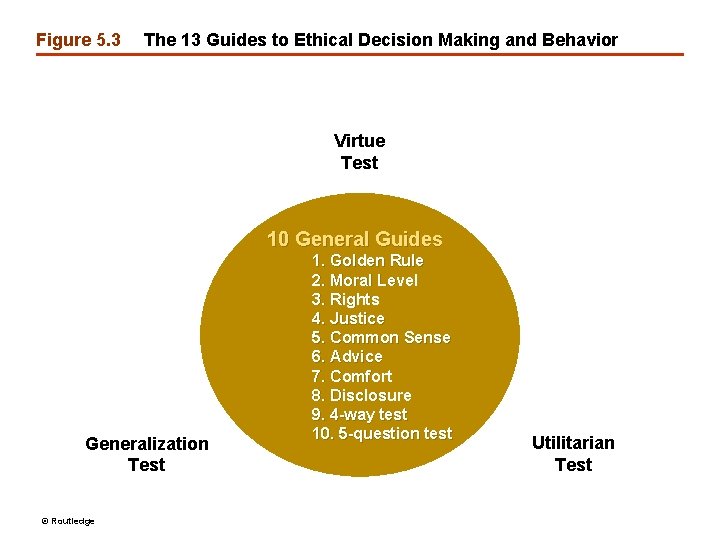 Figure 5.3 The 13 Guides to Ethical Decision Making and Behavior

Virtue Test

10 General Guides
1. Golden Rule
2. Moral Level
3. Rights
4. Justice
5. Common Sense
6. Advice
7. Comfort
8. Disclosure
9. 4-way test
10. 5-question test

Generalization Test

Utilitarian Test

© Routledge